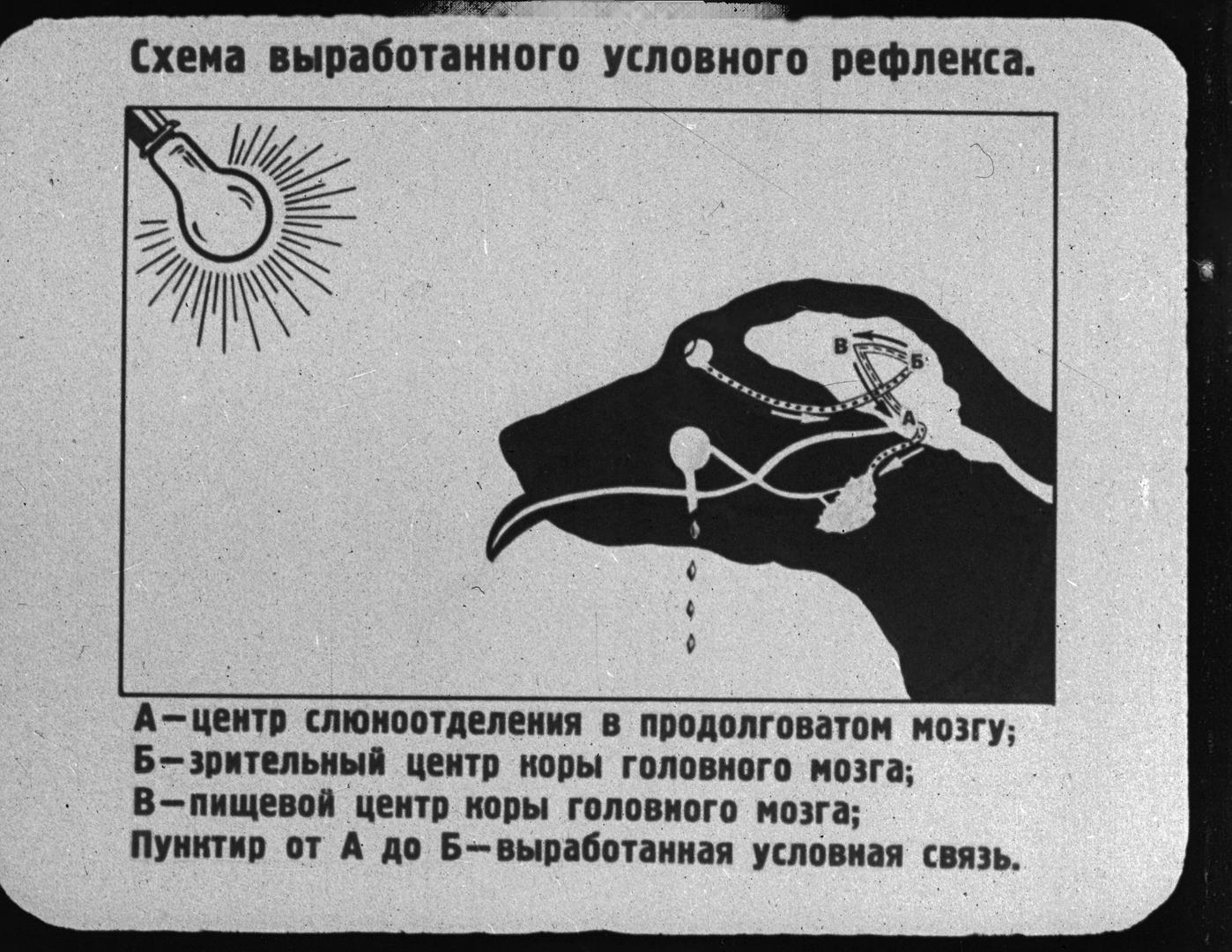 Схема выработанного условного рефлекса.

В
Б
А

А—центр слюноотделения в продолговатом мозгу;
Б—зрительный центр коры головного мозга;
В—пищевой центр коры головного мозга;
Пунктир от А до Б—выработанная условная связь.